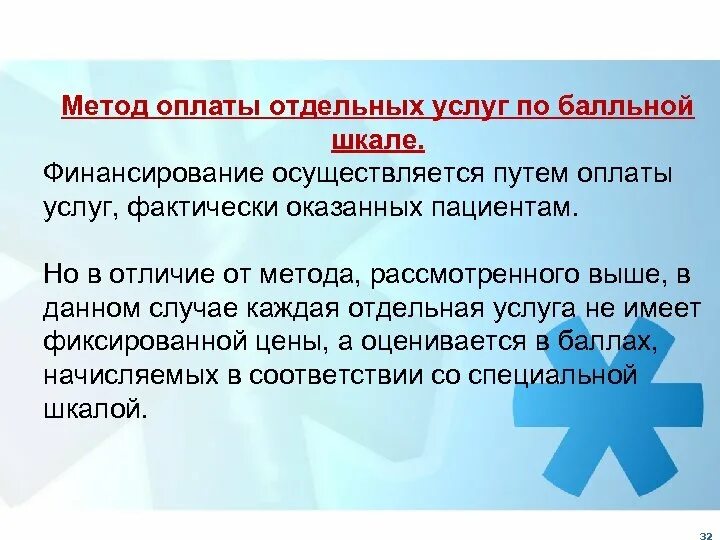 Метод оплаты отдельных услуг по балльной шкале.

Финансирование осуществляется путем оплаты услуг, фактически оказанных пациентам.

Но в отличие от метода, рассмотренного выше, в данном случае каждая отдельная услуга не имеет фиксированной цены, а оценивается в баллах, начисляемых в соответствии со специальной шкалой.

32